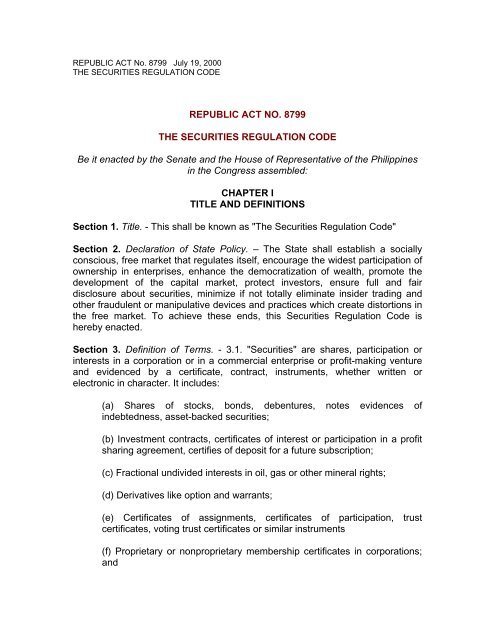 REPUBLIC ACT No. 8799 July 19, 2000
THE SECURITIES REGULATION CODE

REPUBLIC ACT NO. 8799

THE SECURITIES REGULATION CODE

Be it enacted by the Senate and the House of Representative of the Philippines in the Congress assembled:

CHAPTER I
TITLE AND DEFINITIONS

Section 1. Title. - This shall be known as "The Securities Regulation Code"

Section 2. Declaration of State Policy. – The State shall establish a socially conscious, free market that regulates itself, encourage the widest participation of ownership in enterprises, enhance the democratization of wealth, promote the development of the capital market, protect investors, ensure full and fair disclosure about securities, minimize if not totally eliminate insider trading and other fraudulent or manipulative devices and practices which create distortions in the free market. To achieve these ends, this Securities Regulation Code is hereby enacted.

Section 3. Definition of Terms. - 3.1. "Securities" are shares, participation or interests in a corporation or in a commercial enterprise or profit-making venture and evidenced by a certificate, contract, instruments, whether written or electronic in character. It includes:

(a) Shares of stocks, bonds, debentures, notes evidences of indebtedness, asset-backed securities;

(b) Investment contracts, certificates of interest or participation in a profit sharing agreement, certifies of deposit for a future subscription;

(c) Fractional undivided interests in oil, gas or other mineral rights;

(d) Derivatives like option and warrants;

(e) Certificates of assignments, certificates of participation, trust certificates, voting trust certificates or similar instruments

(f) Proprietary or nonproprietary membership certificates in corporations; and